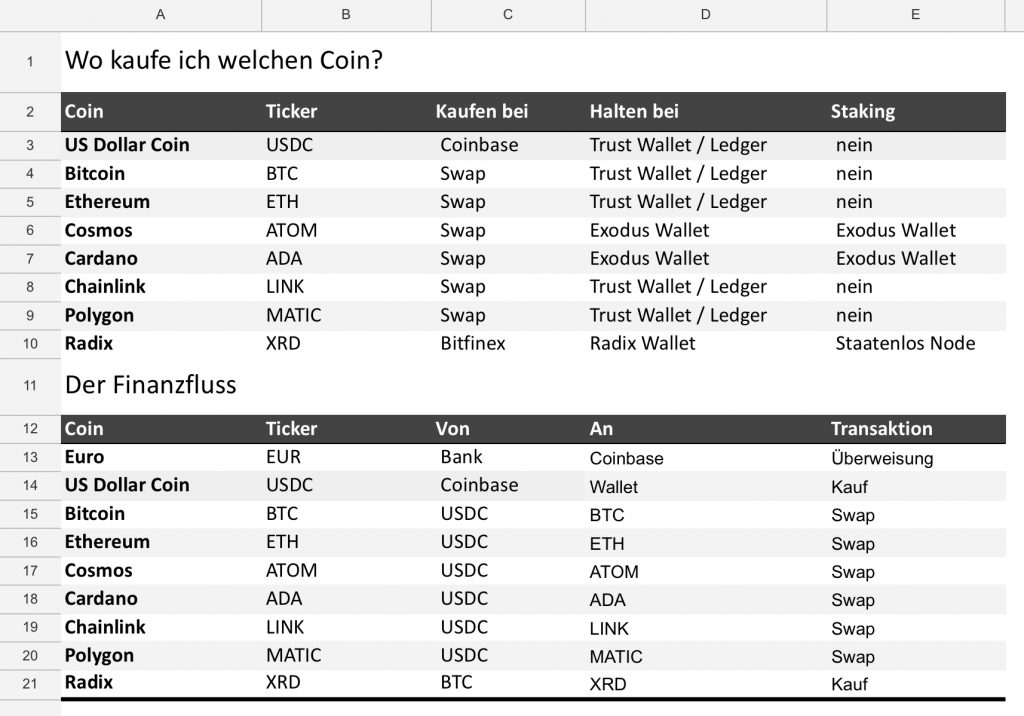 | | A | B | C | D | E |
|---|---|---|---|---|---|
| 1 | Wo kaufe ich welchen Coin? | | | | |
| 2 | Coin | Ticker | Kaufen bei | Halten bei | Staking |
| 3 | US Dollar Coin | USDC | Coinbase | Trust Wallet / Ledger | nein |
| 4 | Bitcoin | BTC | Swap | Trust Wallet / Ledger | nein |
| 5 | Ethereum | ETH | Swap | Trust Wallet / Ledger | nein |
| 6 | Cosmos | ATOM | Swap | Exodus Wallet | Exodus Wallet |
| 7 | Cardano | ADA | Swap | Exodus Wallet | Exodus Wallet |
| 8 | Chainlink | LINK | Swap | Trust Wallet / Ledger | nein |
| 9 | Polygon | MATIC | Swap | Trust Wallet / Ledger | nein |
| 10 | Radix | XRD | Bitfinex | Radix Wallet | Staatenlos Node |
| 11 | Der Finanzfluss | | | | |
| 12 | Coin | Ticker | Von | An | Transaktion |
| 13 | Euro | EUR | Bank | Coinbase | Überweisung |
| 14 | US Dollar Coin | USDC | Coinbase | Wallet | Kauf |
| 15 | Bitcoin | BTC | USDC | BTC | Swap |
| 16 | Ethereum | ETH | USDC | ETH | Swap |
| 17 | Cosmos | ATOM | USDC | ATOM | Swap |
| 18 | Cardano | ADA | USDC | ADA | Swap |
| 19 | Chainlink | LINK | USDC | LINK | Swap |
| 20 | Polygon | MATIC | USDC | MATIC | Swap |
| 21 | Radix | XRD | BTC | XRD | Kauf |